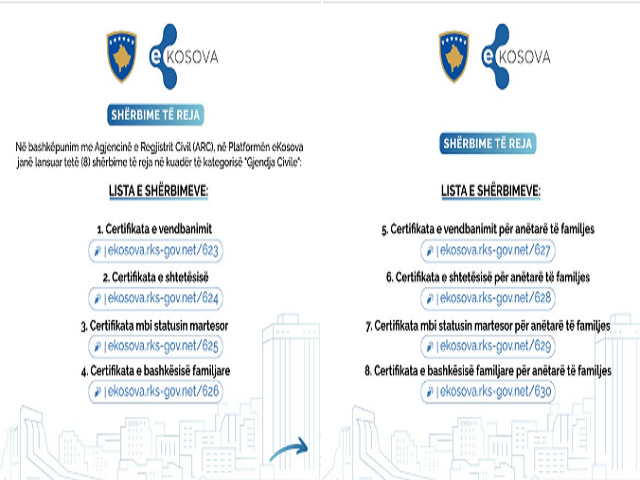 eKOSOVA

SHËRBIME TË REJA

Në bashkëpunim me Agjencinë e Regjistrit Civil (ARC), në Platformën eKosova janë lansuar tetë (8) shërbime të reja në kuadër të kategorisë "Gjendja Civile":

LISTA E SHËRBIMEVE:

1. Certifikata e vendbanimit
| ekosova.rks-gov.net/623

2. Certifikata e shtetësisë
| ekosova.rks-gov.net/624

3. Certifikata mbi statusin martesor
| ekosova.rks-gov.net/625

4. Certifikata e bashkësisë familjare
| ekosova.rks-gov.net/626

eKOSOVA

SHËRBIME TË REJA

LISTA E SHËRBIMEVE:

5. Certifikata e vendbanimit për anëtarë të familjes
| ekosova.rks-gov.net/627

6. Certifikata e shtetësisë për anëtarë të familjes
| ekosova.rks-gov.net/628

7. Certifikata mbi statusin martesor për anëtarë të familjes
| ekosova.rks-gov.net/629

8. Certifikata e bashkësisë familjare për anëtarë të familjes
| ekosova.rks-gov.net/630